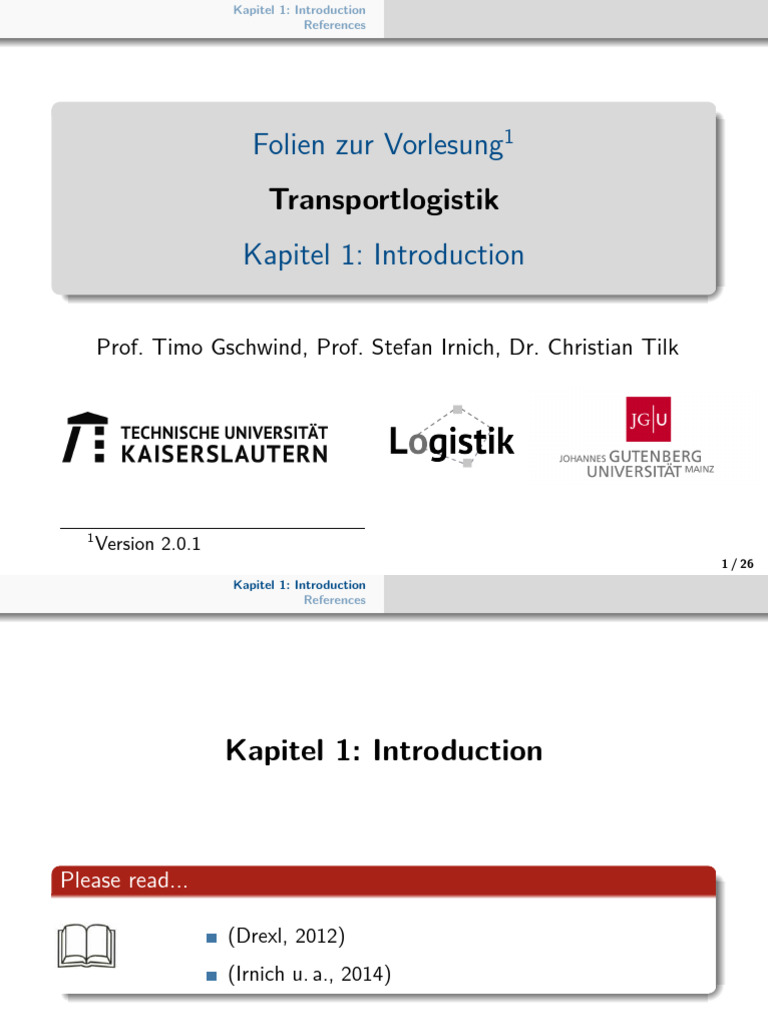 Kapitel 1: Introduction
References

Folien zur Vorlesung$^1$

Transportlogistik

Kapitel 1: Introduction

Prof. Timo Gschwind, Prof. Stefan Irnich, Dr. Christian Tilk

TECHNISCHE UNIVERSITÄT KAISERSLAUTERN

Logistik

JG|U JOHANNES GUTENBERG UNIVERSITÄT MAINZ

$^1$Version 2.0.1

1 / 26

Kapitel 1: Introduction
References

Kapitel 1: Introduction

Please read...

(Drexl, 2012)

(Irnich u. a., 2014)